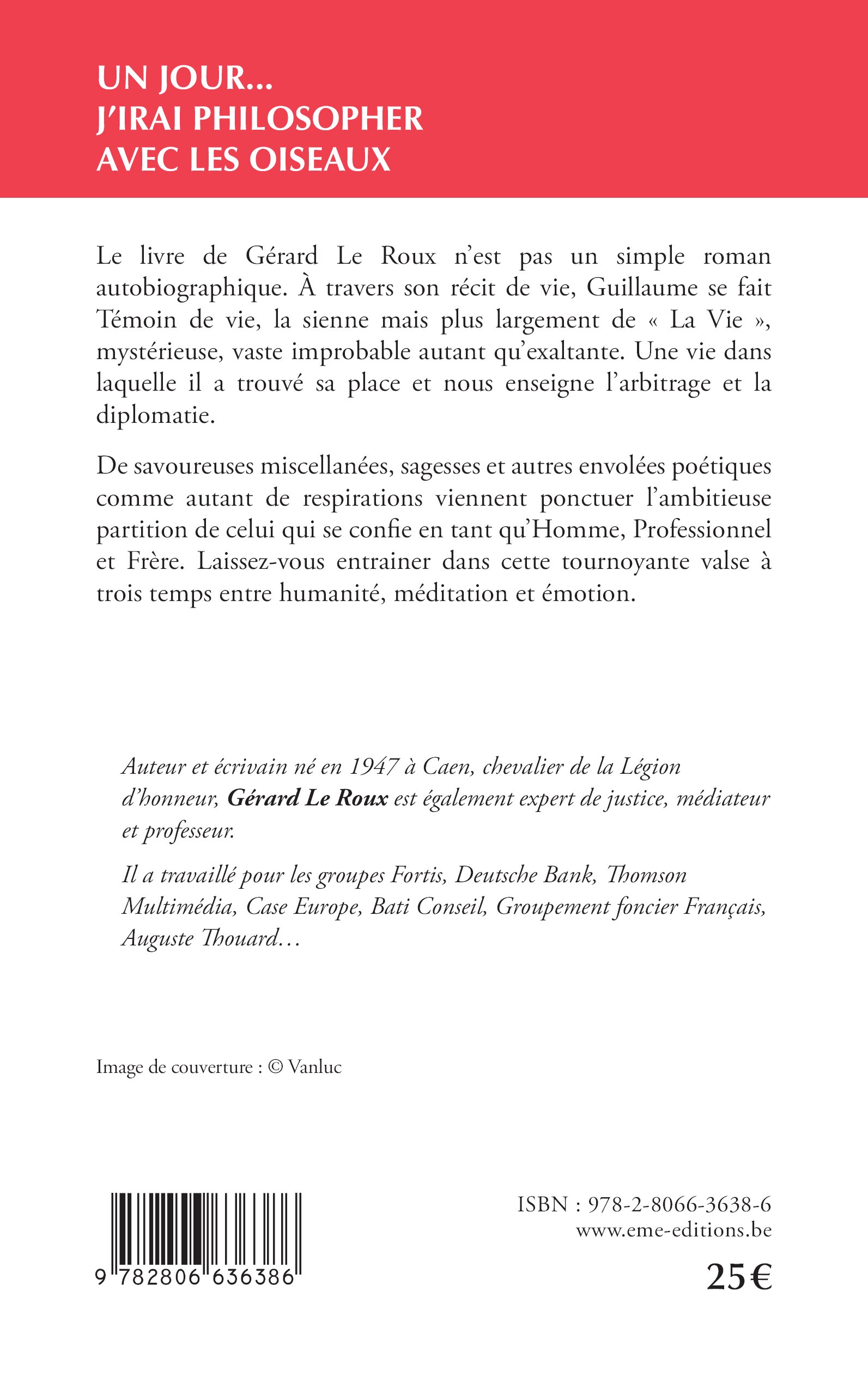 UN JOUR...
J'IRAI PHILOSOPHER
AVEC LES OISEAUX

Le livre de Gérard Le Roux n'est pas un simple roman autobiographique. À travers son récit de vie, Guillaume se fait Témoin de vie, la sienne mais plus largement de « La Vie », mystérieuse, vaste improbable autant qu'exaltante. Une vie dans laquelle il a trouvé sa place et nous enseigne l'arbitrage et la diplomatie.

De savoureuses miscellanées, sagesses et autres envolées poétiques comme autant de respirations viennent ponctuer l'ambitieuse partition de celui qui se confie en tant qu'Homme, Professionnel et Frère. Laissez-vous entrainer dans cette tournoyante valse à trois temps entre humanité, méditation et émotion.

Auteur et écrivain né en 1947 à Caen, chevalier de la Légion d'honneur, Gérard Le Roux est également expert de justice, médiateur et professeur.

Il a travaillé pour les groupes Fortis, Deutsche Bank, Thomson Multimédia, Case Europe, Bati Conseil, Groupement foncier Français, Auguste Thouard...

Image de couverture : © Vanluc

9 782806 636386

ISBN : 978-2-8066-3638-6
www.eme-editions.be

25€